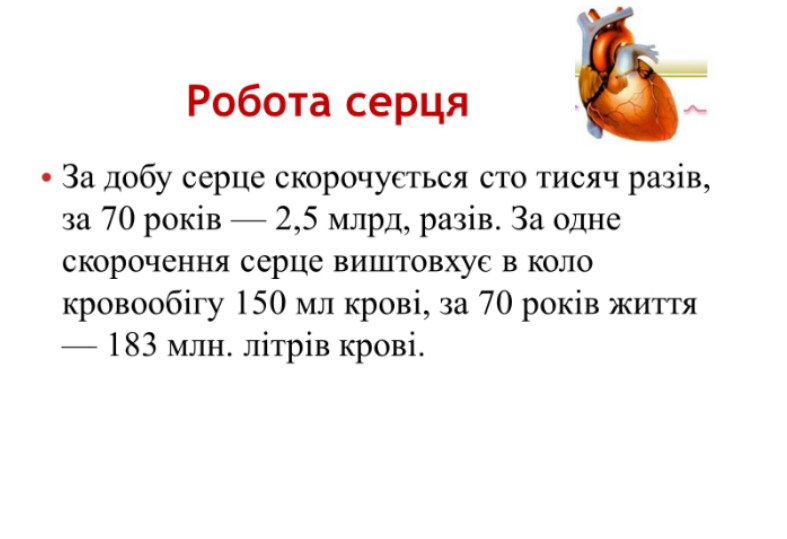 Робота серця

• За добу серце скорочується сто тисяч разів, за 70 років — 2,5 млрд, разів. За одне скорочення серце виштовхує в коло кровообігу 150 мл крові, за 70 років життя — 183 млн. літрів крові.